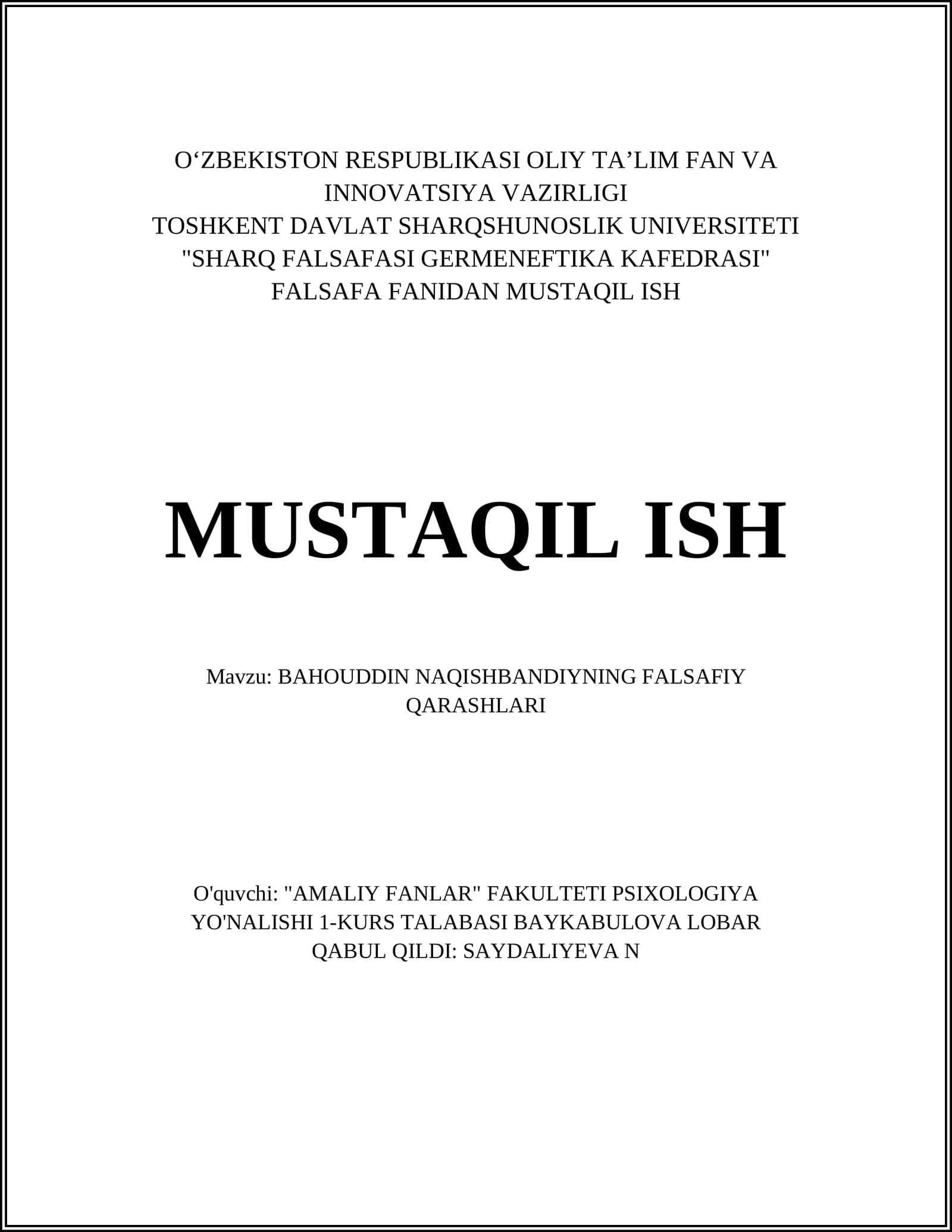 O‘ZBEKISTON RESPUBLIKASI OLIY TA’LIM FAN VA INNOVATSIYA VAZIRLIGI
TOSHKENT DAVLAT SHARQSHUNOSLIK UNIVERSITETI
"SHARQ FALSAFASI GERMENEFTIKA KAFEDRASI"
FALSAFA FANIDAN MUSTAQIL ISH

MUSTAQIL ISH

Mavzu: BAHOUDDIN NAQISHBANDIYNING FALSAFIY QARASHLARI

O'quvchi: "AMALIY FANLAR" FAKULTETI PSIXOLOGIYA YO'NALISHI 1-KURS TALABASI BAYKABULOVA LOBAR
QABUL QILDI: SAYDALIYEVA N